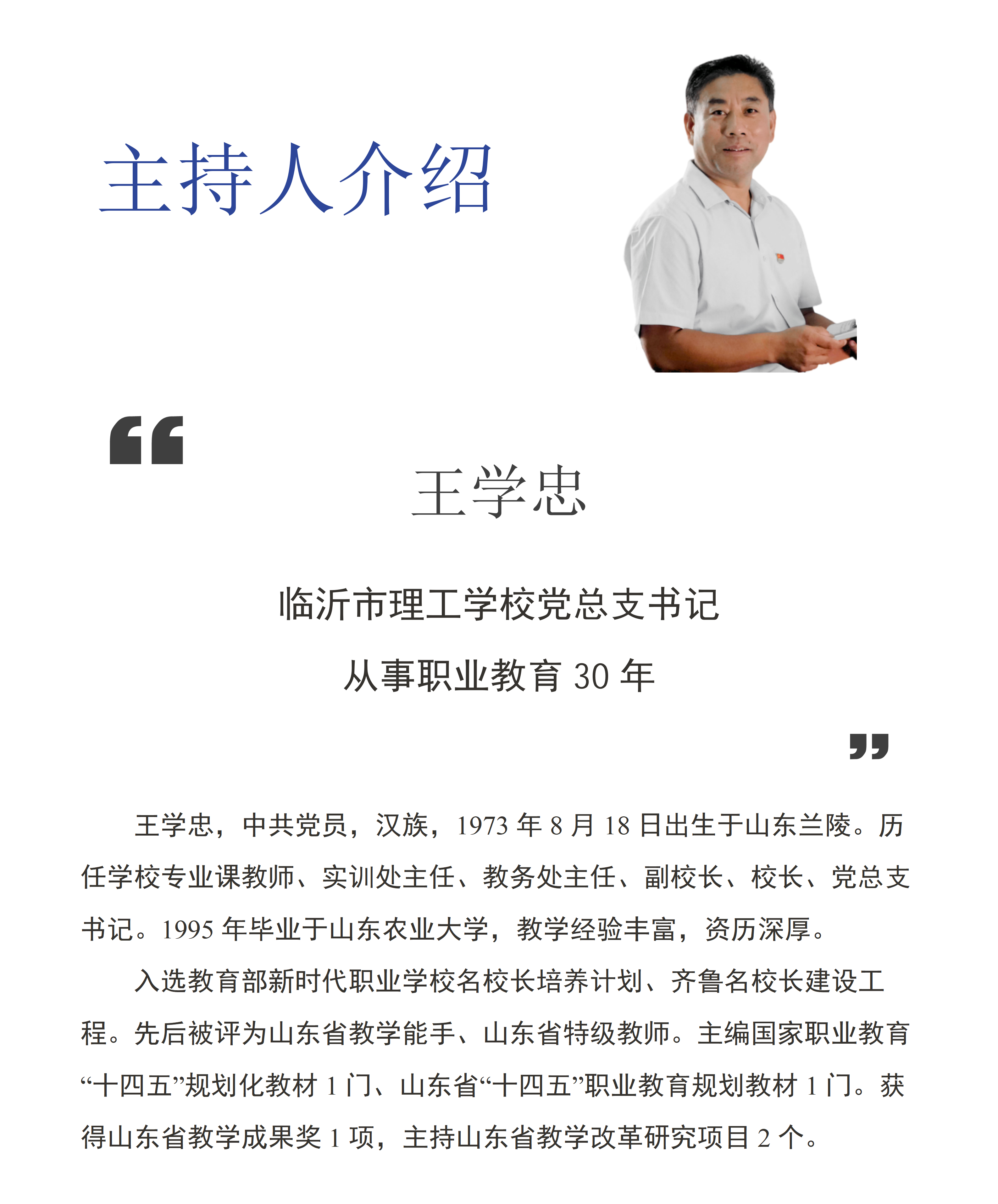 主持人介绍

“

王学忠

临沂市理工学校党总支书记

从事职业教育 30 年

”

王学忠，中共党员，汉族，1973 年 8 月 18 日出生于山东兰陵。历任学校专业课教师、实训处主任、教务处主任、副校长、校长、党总支书记。1995 年毕业于山东农业大学，教学经验丰富，资历深厚。

入选教育部新时代职业学校名校长培养计划、齐鲁名校长建设工程。先后被评为山东省教学能手、山东省特级教师。主编国家职业教育“十四五”规划化教材 1 门、山东省“十四五”职业教育规划教材 1 门。获得山东省教学成果奖 1 项，主持山东省教学改革研究项目 2 个。